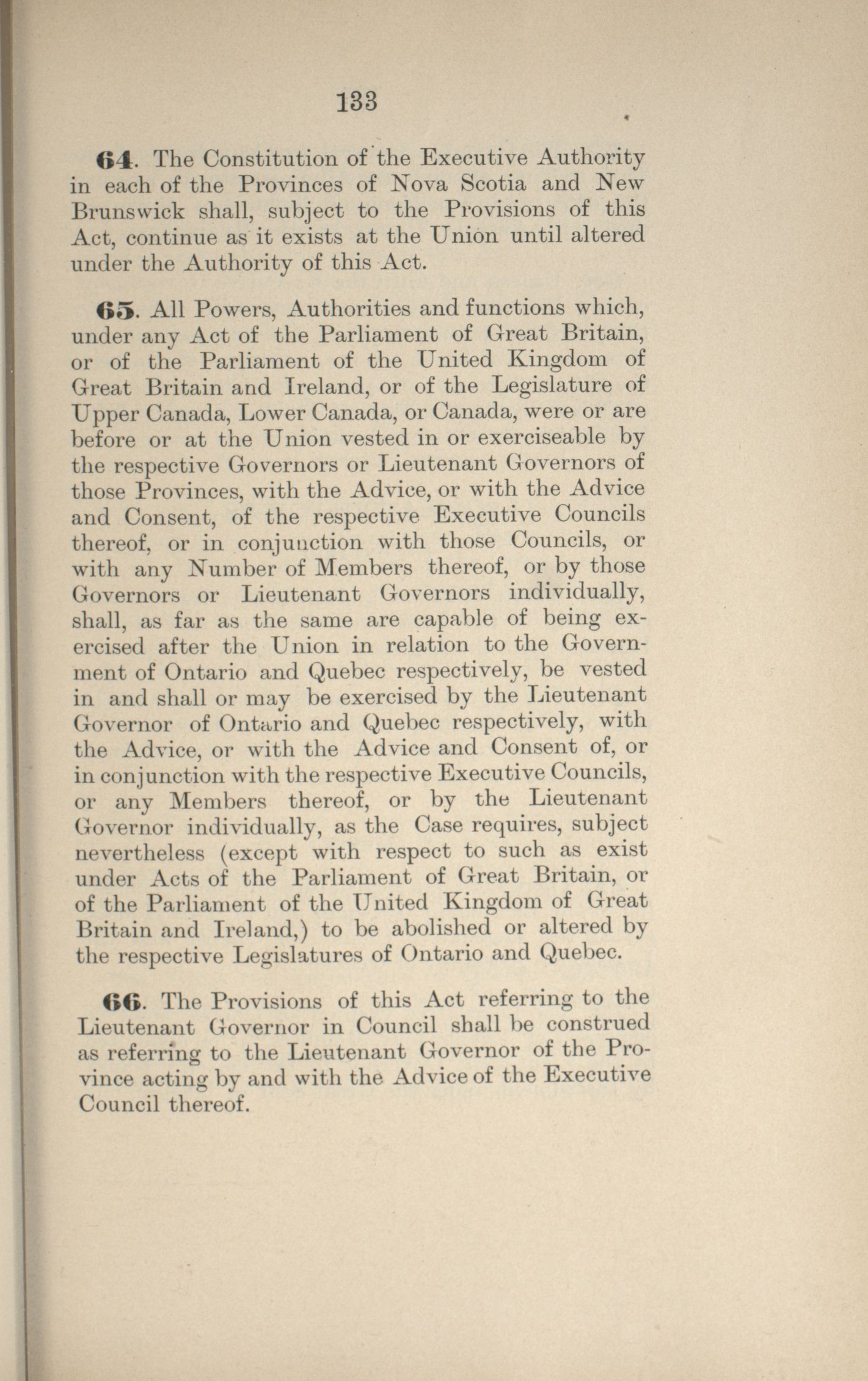 133

64. The Constitution of the Executive Authority in each of the Provinces of Nova Scotia and New Brunswick shall, subject to the Provisions of this Act, continue as it exists at the Union until altered under the Authority of this Act.

65. All Powers, Authorities and functions which, under any Act of the Parliament of Great Britain, or of the Parliament of the United Kingdom of Great Britain and Ireland, or of the Legislature of Upper Canada, Lower Canada, or Canada, were or are before or at the Union vested in or exerciseable by the respective Governors or Lieutenant Governors of those Provinces, with the Advice, or with the Advice and Consent, of the respective Executive Councils thereof, or in conjunction with those Councils, or with any Number of Members thereof, or by those Governors or Lieutenant Governors individually, shall, as far as the same are capable of being exercised after the Union in relation to the Government of Ontario and Quebec respectively, be vested in and shall or may be exercised by the Lieutenant Governor of Ontario and Quebec respectively, with the Advice, or with the Advice and Consent of, or in conjunction with the respective Executive Councils, or any Members thereof, or by the Lieutenant Governor individually, as the Case requires, subject nevertheless (except with respect to such as exist under Acts of the Parliament of Great Britain, or of the Parliament of the United Kingdom of Great Britain and Ireland,) to be abolished or altered by the respective Legislatures of Ontario and Quebec.

66. The Provisions of this Act referring to the Lieutenant Governor in Council shall be construed as referring to the Lieutenant Governor of the Province acting by and with the Advice of the Executive Council thereof.